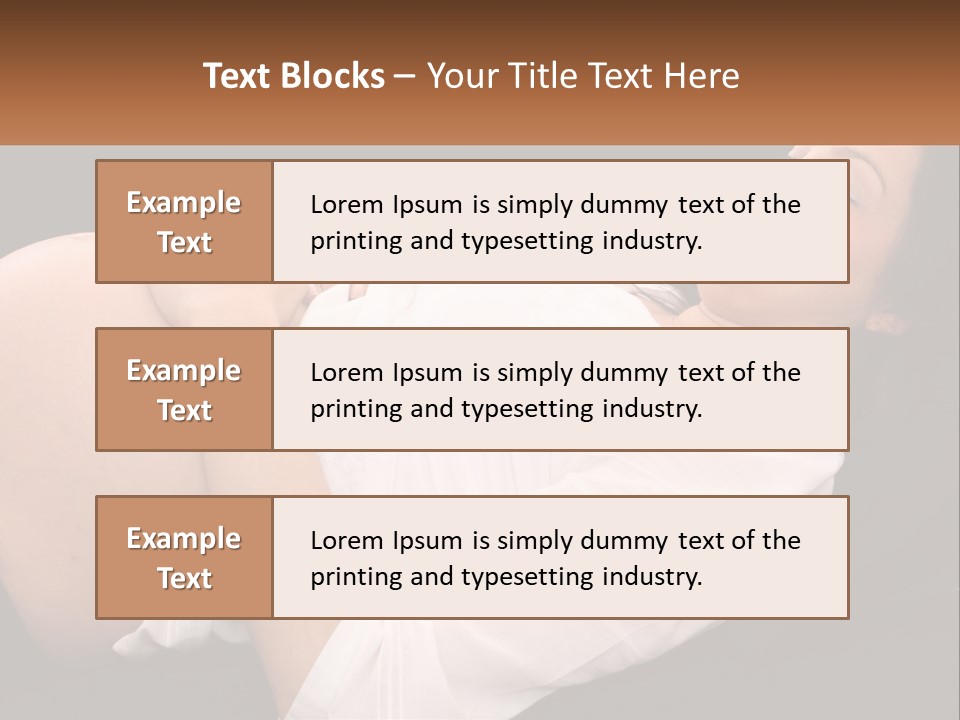 Text Blocks – Your Title Text Here

Example Text

Lorem Ipsum is simply dummy text of the printing and typesetting industry.

Example Text

Lorem Ipsum is simply dummy text of the printing and typesetting industry.

Example Text

Lorem Ipsum is simply dummy text of the printing and typesetting industry.